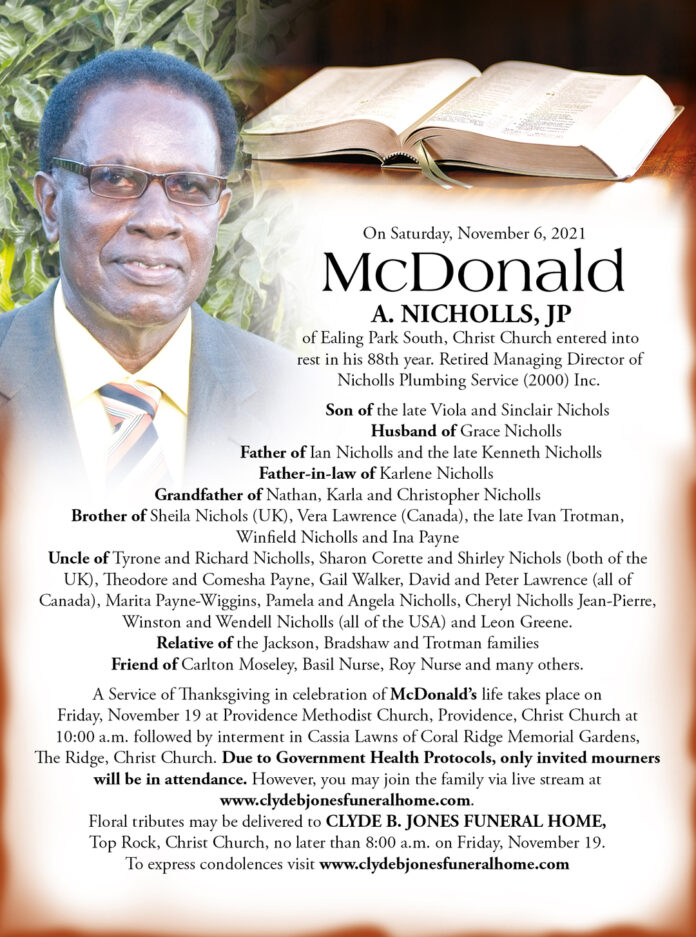 On Saturday, November 6, 2021

McDonald

A. NICHOLLS, JP

of Ealing Park South, Christ Church entered into rest in his 88th year. Retired Managing Director of Nicholls Plumbing Service (2000) Inc.

Son of the late Viola and Sinclair Nichols
Husband of Grace Nicholls
Father of Ian Nicholls and the late Kenneth Nicholls
Father-in-law of Karlene Nicholls
Grandfather of Nathan, Karla and Christopher Nicholls
Brother of Sheila Nichols (UK), Vera Lawrence (Canada), the late Ivan Trotman, Winfield Nicholls and Ina Payne
Uncle of Tyrone and Richard Nicholls, Sharon Corette and Shirley Nichols (both of the UK), Theodore and Comesha Payne, Gail Walker, David and Peter Lawrence (all of Canada), Marita Payne-Wiggins, Pamela and Angela Nicholls, Cheryl Nicholls Jean-Pierre, Winston and Wendell Nicholls (all of the USA) and Leon Greene.
Relative of the Jackson, Bradshaw and Trotman families
Friend of Carlton Moseley, Basil Nurse, Roy Nurse and many others.

A Service of Thanksgiving in celebration of McDonald's life takes place on Friday, November 19 at Providence Methodist Church, Providence, Christ Church at 10:00 a.m. followed by interment in Cassia Lawns of Coral Ridge Memorial Gardens, The Ridge, Christ Church. Due to Government Health Protocols, only invited mourners will be in attendance. However, you may join the family via live stream at www.clydebjonesfuneralhome.com.
Floral tributes may be delivered to CLYDE B. JONES FUNERAL HOME, Top Rock, Christ Church, no later than 8:00 a.m. on Friday, November 19.
To express condolences visit www.clydebjonesfuneralhome.com